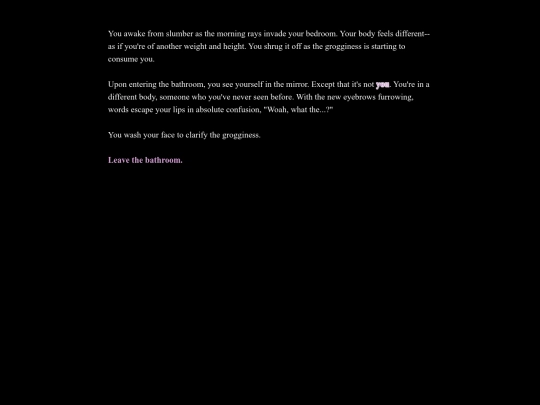 You awake from slumber as the morning rays invade your bedroom. Your body feels different--as if you're of another weight and height. You shrug it off as the grogginess is starting to consume you.

Upon entering the bathroom, you see yourself in the mirror. Except that it's not you. You're in a different body, someone who you've never seen before. With the new eyebrows furrowing, words escape your lips in absolute confusion, "Woah, what the...?"

You wash your face to clarify the grogginess.

Leave the bathroom.